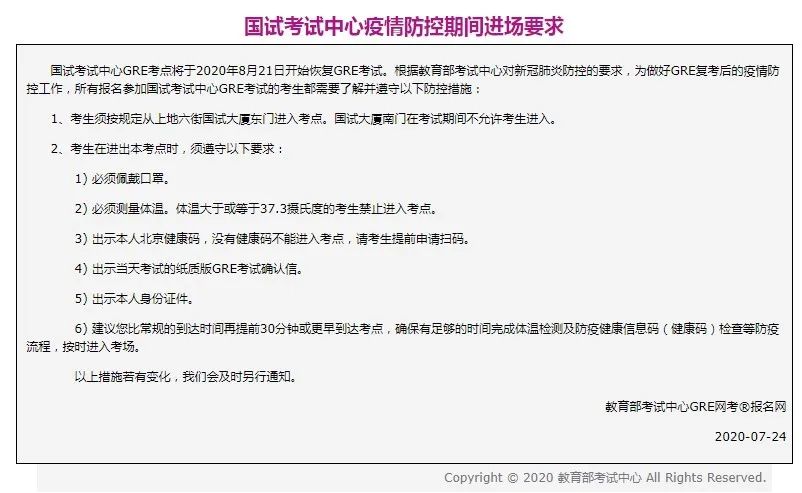 国试考试中心疫情防控期间进场要求

国试考试中心GRE考点将于2020年8月21日开始恢复GRE考试。根据教育部考试中心对新冠肺炎防控的要求，为做好GRE复考后的疫情防控工作，所有报名参加国试考试中心GRE考试的考生都需要了解并遵守以下防控措施：

1、考生须按规定从上地六街国试大厦东门进入考点。国试大厦南门在考试期间不允许考生进入。

2、考生在进出本考点时，须遵守以下要求：

1）必须佩戴口罩。

2）必须测量体温。体温大于或等于37.3摄氏度的考生禁止进入考点。

3）出示本人北京健康码，没有健康码不能进入考点，请考生提前申请扫码。

4）出示当天考试的纸质版GRE考试确认信。

5）出示本人身份证件。

6）建议您比常规的到达时间再提前30分钟或更早到达考点，确保有足够的时间完成体温检测及防疫健康信息码（健康码）检查等防疫流程，按时进入考场。

以上措施若有变化，我们会及时另行通知。

教育部考试中心GRE网考®报名网

2020-07-24

Copyright © 2020 教育部考试中心 All Rights Reserved.